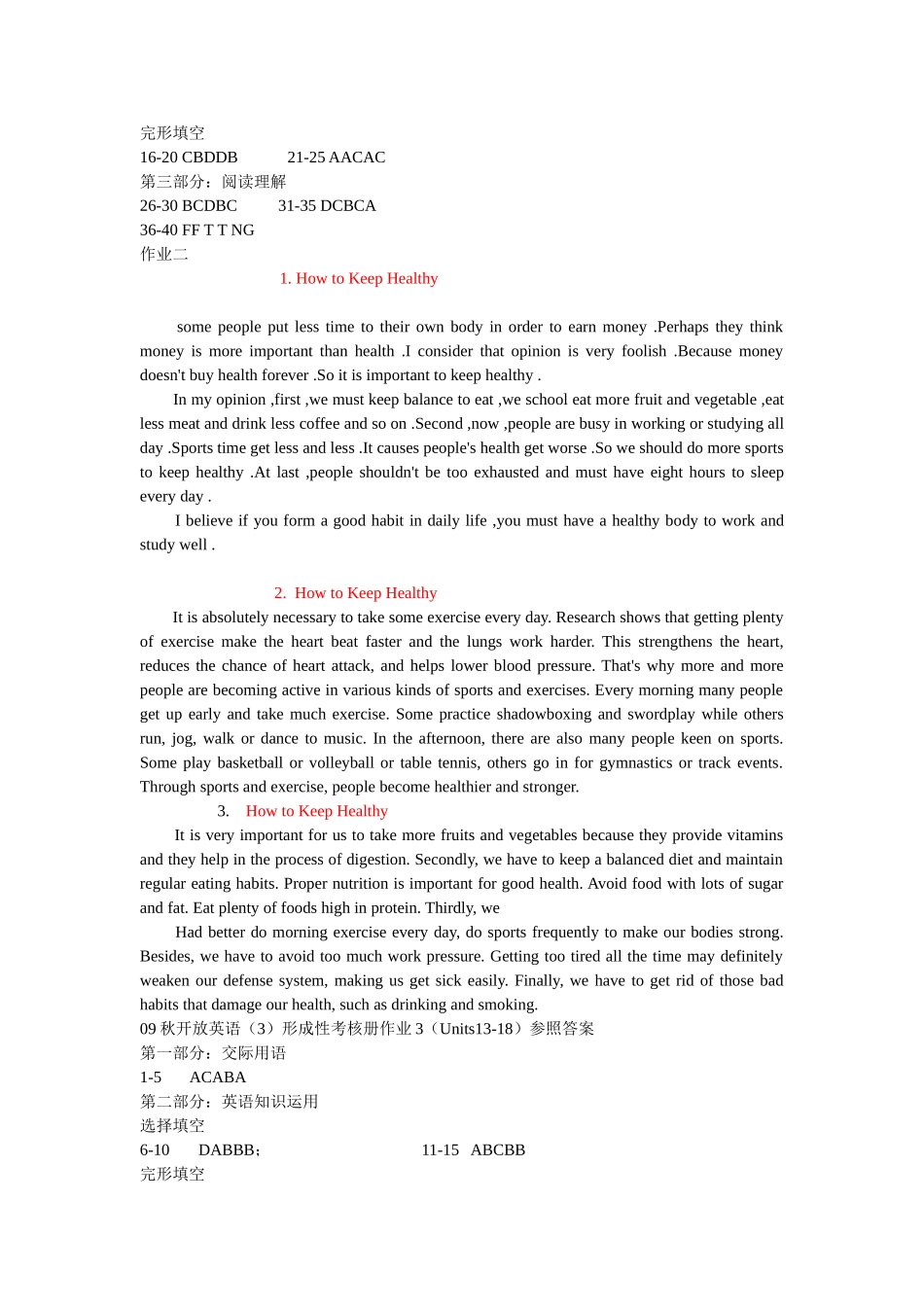 完形填空
16-20 CBDDB 21-25 AACAC
第三部分：阅读理解
26-30 BCDBC 31-35 DCBCA
36-40 FF T T NG
作业二

1. How to Keep Healthy

some people put less time to their own body in order to earn money .Perhaps they think money is more important than health .I consider that opinion is very foolish .Because money doesn't buy health forever .So it is important to keep healthy .

In my opinion ,first ,we must keep balance to eat ,we school eat more fruit and vegetable ,eat less meat and drink less coffee and so on .Second ,now ,people are busy in working or studying all day .Sports time get less and less .It causes people's health get worse .So we should do more sports to keep healthy .At last ,people shouldn't be too exhausted and must have eight hours to sleep every day .

I believe if you form a good habit in daily life ,you must have a healthy body to work and study well .

2. How to Keep Healthy

It is absolutely necessary to take some exercise every day. Research shows that getting plenty of exercise make the heart beat faster and the lungs work harder. This strengthens the heart, reduces the chance of heart attack, and helps lower blood pressure. That's why more and more people are becoming active in various kinds of sports and exercises. Every morning many people get up early and take much exercise. Some practice shadowboxing and swordplay while others run, jog, walk or dance to music. In the afternoon, there are also many people keen on sports. Some play basketball or volleyball or table tennis, others go in for gymnastics or track events. Through sports and exercise, people become healthier and stronger.

3. How to Keep Healthy

It is very important for us to take more fruits and vegetables because they provide vitamins and they help in the process of digestion. Secondly, we have to keep a balanced diet and maintain regular eating habits. Proper nutrition is important for good health. Avoid food with lots of sugar and fat. Eat plenty of foods high in protein. Thirdly, we

Had better do morning exercise every day, do sports frequently to make our bodies strong. Besides, we have to avoid too much work pressure. Getting too tired all the time may definitely weaken our defense system, making us get sick easily. Finally, we have to get rid of those bad habits that damage our health, such as drinking and smoking.
09 秋开放英语（3）形成性考核册作业 3（Units13-18）参照答案
第一部分：交际用语
1-5 ACABA
第二部分：英语知识运用
选择填空
6-10 DABBB； 11-15 ABCBB
完形填空